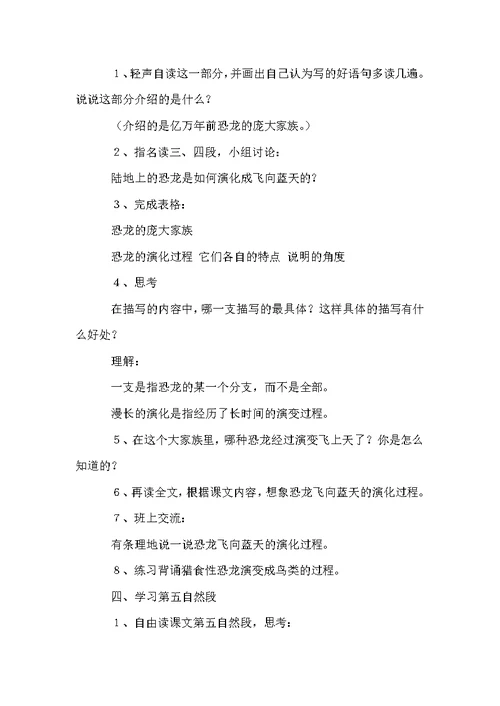 1、轻声自读这一部分，并画出自己认为写的好语句多读几遍。说说这部分介绍的是什么？

（介绍的是亿万年前恐龙的庞大家族。）

2、指名读三、四段，小组讨论：

陆地上的恐龙是如何演化成飞向蓝天的？

3、完成表格：

恐龙的庞大家族

恐龙的演化过程 它们各自的特点 说明的角度

4、思考

在描写的内容中，哪一支描写的最具体？这样具体的描写有什么好处？

理解：

一支是指恐龙的某一个分支，而不是全部。

漫长的演化是指经历了长时间的演变过程。

5、在这个大家族里，哪种恐龙经过演变飞上天了？你是怎么知道的？

6、再读全文，根据课文内容，想象恐龙飞向蓝天的演化过程。

7、班上交流：

有条理地说一说恐龙飞向蓝天的演化过程。

8、练习背诵猎食性恐龙演变成鸟类的过程。

四、学习第五自然段

1、自由读课文第五自然段，思考：